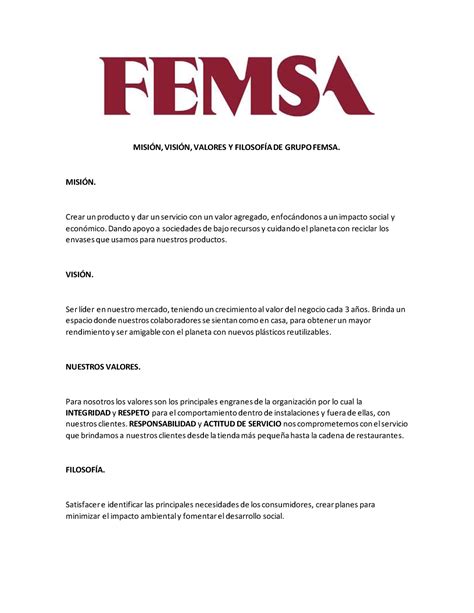 FEMSA

MISIÓN, VISIÓN, VALORES Y FILOSOFÍA DE GRUPO FEMSA.

MISIÓN.

Crear un producto y dar un servicio con un valor agregado, enfocándonos a un impacto social y económico. Dando apoyo a sociedades de bajo recursos y cuidando el planeta con reciclar los envases que usamos para nuestros productos.

VISIÓN.

Ser líder en nuestro mercado, teniendo un crecimiento al valor del negocio cada 3 años. Brinda un espacio donde nuestros colaboradores se sientan como en casa, para obtener un mayor rendimiento y ser amigable con el planeta con nuevos plásticos reutilizables.

NUESTROS VALORES.

Para nosotros los valores son los principales engranes de la organización por lo cual la INTEGRIDAD y RESPETO para el comportamiento dentro de instalaciones y fuera de ellas, con nuestros clientes. RESPONSABILIDAD y ACTITUD DE SERVICIO nos comprometemos con el servicio que brindamos a nuestros clientes desde la tienda más pequeña hasta la cadena de restaurantes.

FILOSOFÍA.

Satisfacer e identificar las principales necesidades de los consumidores, crear planes para minimizar el impacto ambiental y fomentar el desarrollo social.